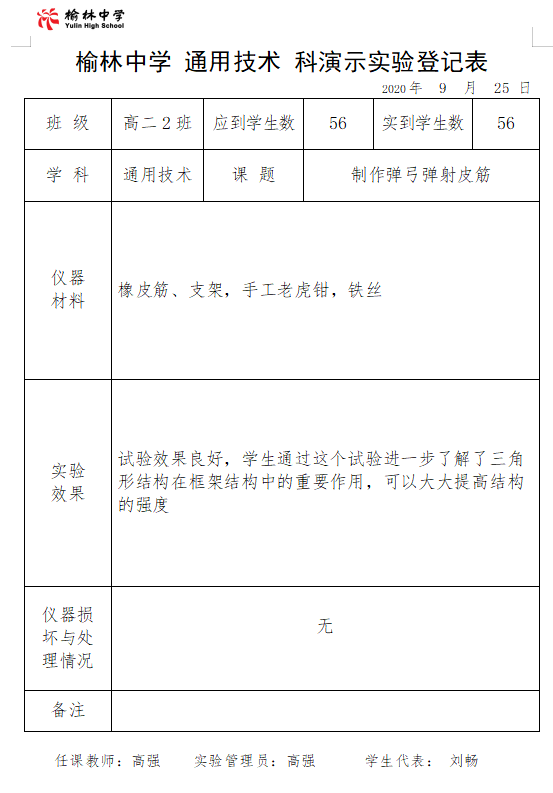 榆林中学
Yulin High School

榆林中学 通用技术 科演示实验登记表

2020 年 9 月 25 日

| 班 级 | 高二 2 班 | 应到学生数 | 56 | 实到学生数 | 56 |
|---|---|---|---|---|---|
| 学 科 | 通用技术 | 课 题 | 制作弹弓弹射皮筋 | | |
| 仪器材料 | 橡皮筋、支架，手工老虎钳，铁丝 | | | | |
| 实验效果 | 试验效果良好，学生通过这个试验进一步了解了三角形结构在框架结构中的重要作用，可以大大提高结构的强度 | | | | |
| 仪器损坏与处理情况 | 无 | | | | |
| 备注 | | | | | |

任课教师：高强 实验管理员：高强 学生代表： 刘畅